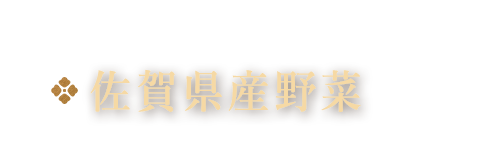 佐賀県産野菜